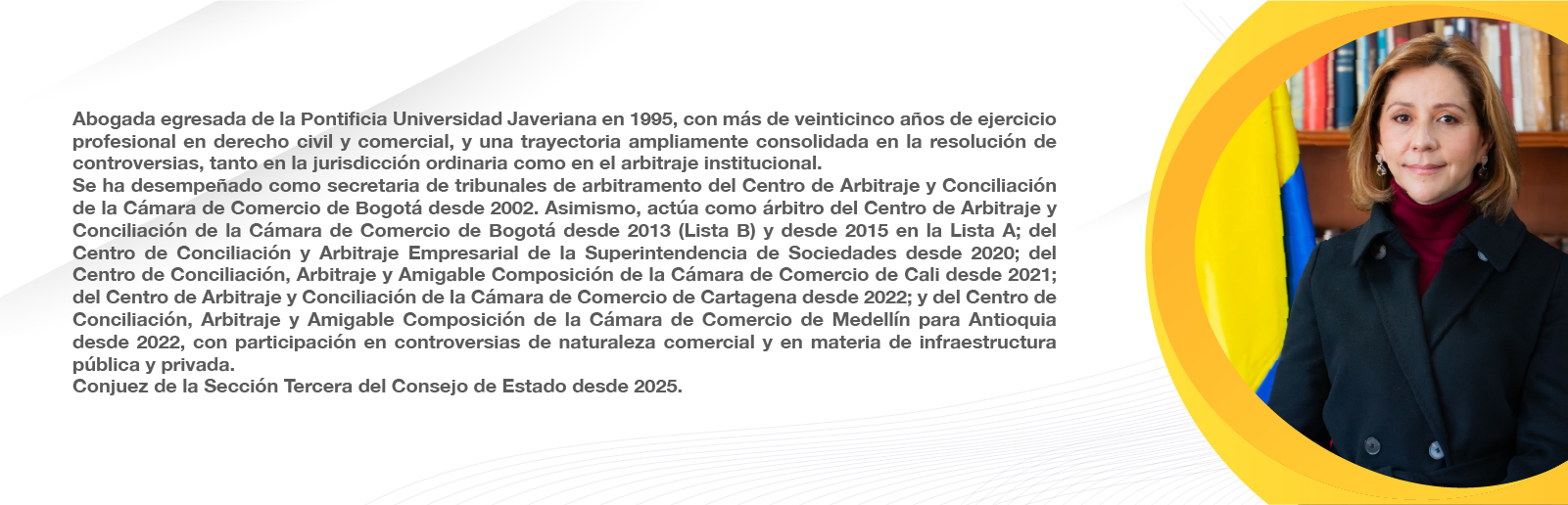 Abogada egresada de la Pontificia Universidad Javeriana en 1995, con más de veinticinco años de ejercicio profesional en derecho civil y comercial, y una trayectoria ampliamente consolidada en la resolución de controversias, tanto en la jurisdicción ordinaria como en el arbitraje institucional.
Se ha desempeñado como secretaria de tribunales de arbitramento del Centro de Arbitraje y Conciliación de la Cámara de Comercio de Bogotá desde 2002. Asimismo, actúa como árbitro del Centro de Arbitraje y Conciliación de la Cámara de Comercio de Bogotá desde 2013 (Lista B) y desde 2015 en la Lista A; del Centro de Conciliación y Arbitraje Empresarial de la Superintendencia de Sociedades desde 2020; del Centro de Conciliación, Arbitraje y Amigable Composición de la Cámara de Comercio de Cali desde 2021; del Centro de Arbitraje y Conciliación de la Cámara de Comercio de Cartagena desde 2022; y del Centro de Conciliación, Arbitraje y Amigable Composición de la Cámara de Comercio de Medellín para Antioquia desde 2022, con participación en controversias de naturaleza comercial y en materia de infraestructura pública y privada.
Conjuez de la Sección Tercera del Consejo de Estado desde 2025.